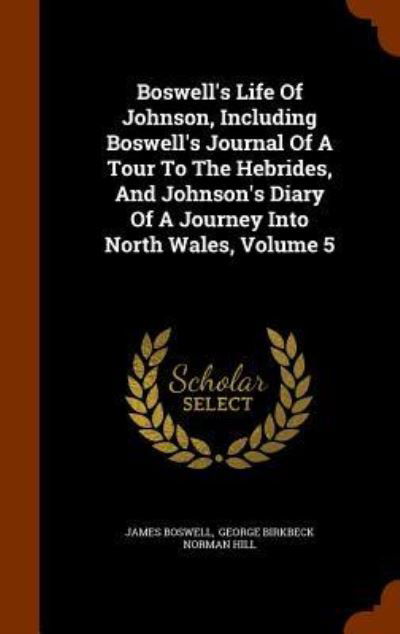 Boswell's Life Of Johnson, Including Boswell's Journal Of A Tour To The Hebrides, And Johnson's Diary Of A Journey Into North Wales, Volume 5

Scholar SELECT

JAMES BOSWELL, GEORGE BIRKBECK NORMAN HILL